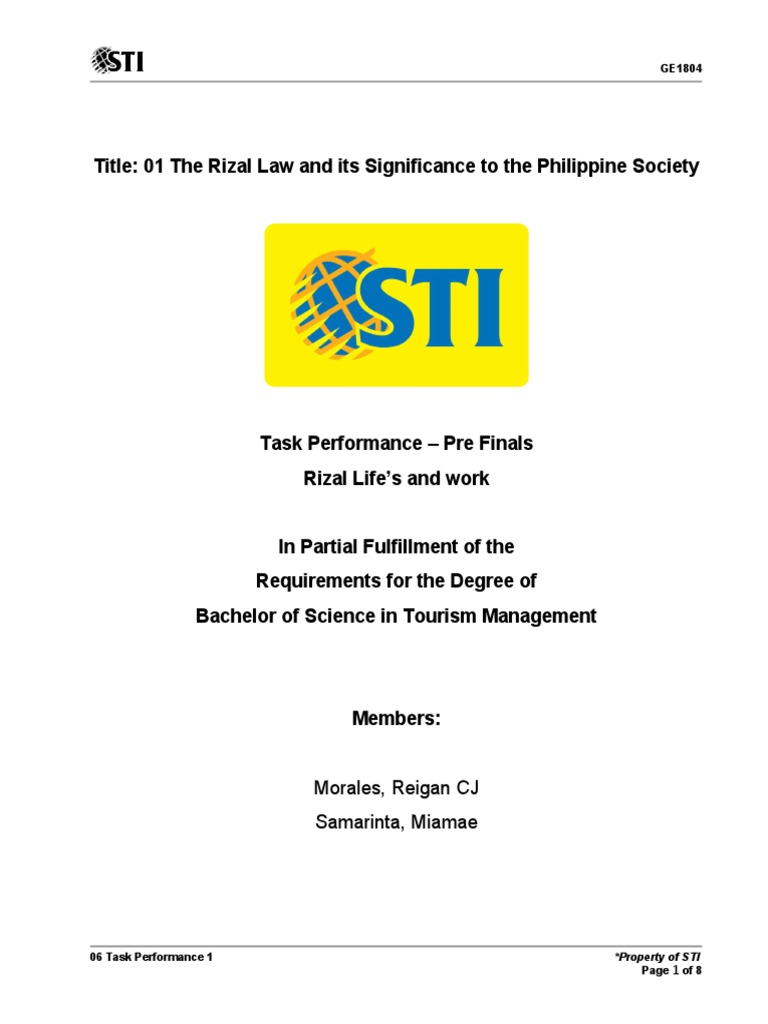 STI

GE1804

Title: 01 The Rizal Law and its Significance to the Philippine Society

STI

Task Performance – Pre Finals
Rizal Life's and work

In Partial Fulfillment of the
Requirements for the Degree of
Bachelor of Science in Tourism Management

Members:

Morales, Reigan CJ
Samarinta, Miamae

06 Task Performance 1

*Property of STI
Page 1 of 8